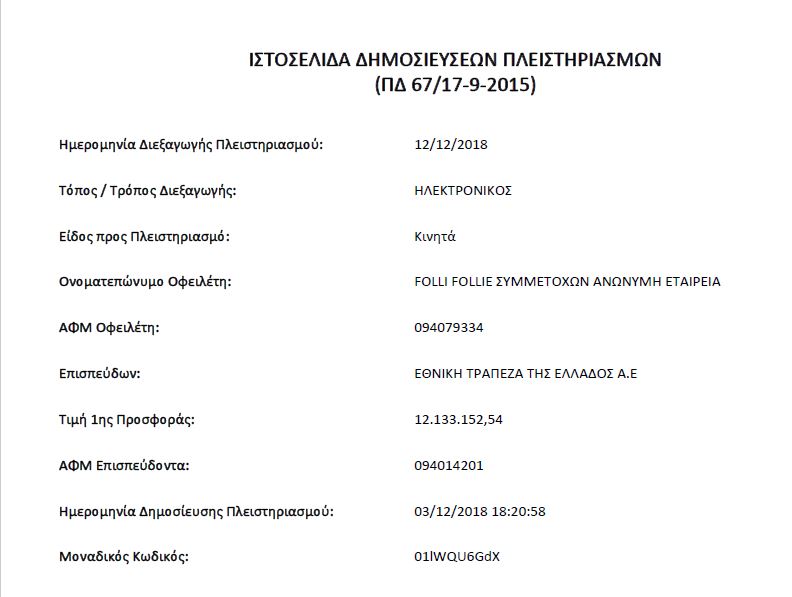 ΙΣΤΟΣΕΛΙΔΑ ΔΗΜΟΣΙΕΥΣΕΩΝ ΠΛΕΙΣΤΗΡΙΑΣΜΩΝ
(ΠΔ 67/17-9-2015)

Ημερομηνία Διεξαγωγής Πλειστηριασμού: 12/12/2018

Τόπος / Τρόπος Διεξαγωγής: ΗΛΕΚΤΡΟΝΙΚΟΣ

Είδος προς Πλειστηριασμό: Κινητά

Ονοματεπώνυμο Οφειλέτη: FOLLI FOLLIE ΣΥΜΜΕΤΟΧΩΝ ΑΝΩΝΥΜΗ ΕΤΑΙΡΕΙΑ

ΑΦΜ Οφειλέτη: 094079334

Επισπεύδων: ΕΘΝΙΚΗ ΤΡΑΠΕΖΑ ΤΗΣ ΕΛΛΑΔΟΣ Α.Ε

Τιμή 1ης Προσφοράς: 12.133.152,54

ΑΦΜ Επισπεύδοντα: 094014201

Ημερομηνία Δημοσίευσης Πλειστηριασμού: 03/12/2018 18:20:58

Μοναδικός Κωδικός: 01lWQU6GdX